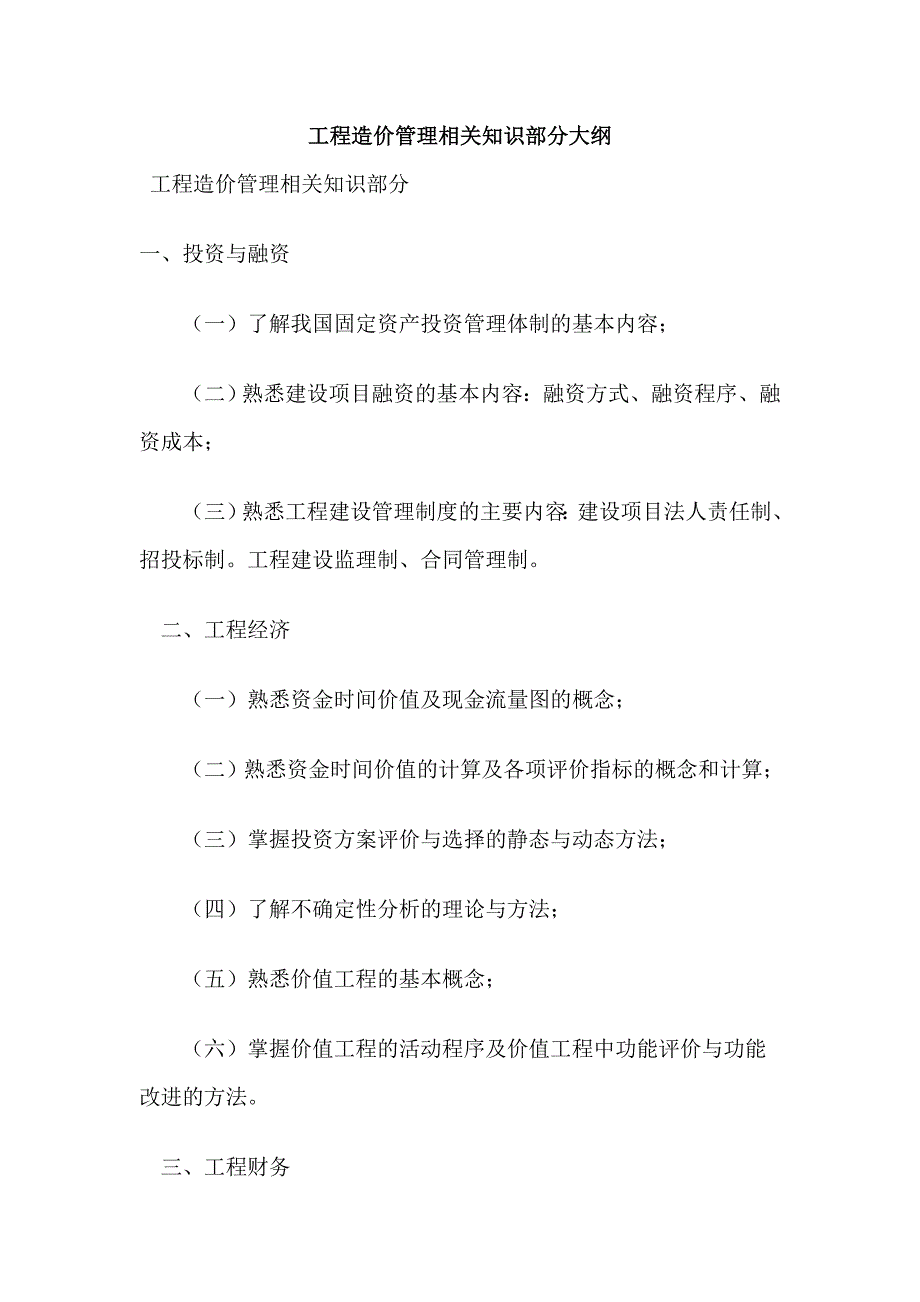 工程造价管理相关知识部分大纲

工程造价管理相关知识部分

一、投资与融资

（一）了解我国固定资产投资管理体制的基本内容；

（二）熟悉建设项目融资的基本内容：融资方式、融资程序、融资成本；

（三）熟悉工程建设管理制度的主要内容：建设项目法人责任制、招投标制。工程建设监理制、合同管理制。

二、工程经济

（一）熟悉资金时间价值及现金流量图的概念；

（二）熟悉资金时间价值的计算及各项评价指标的概念和计算；

（三）掌握投资方案评价与选择的静态与动态方法；

（四）了解不确定性分析的理论与方法；

（五）熟悉价值工程的基本概念；

（六）掌握价值工程的活动程序及价值工程中功能评价与功能改进的方法。

三、工程财务